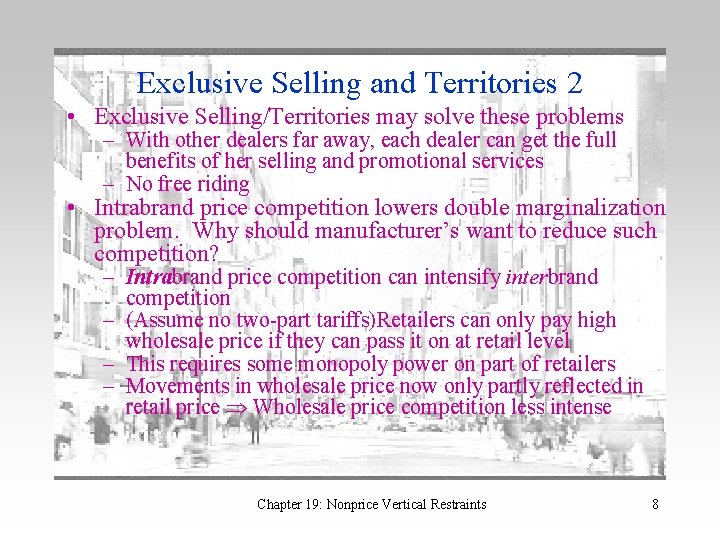 Exclusive Selling and Territories 2

• Exclusive Selling/Territories may solve these problems
- With other dealers far away, each dealer can get the full benefits of her selling and promotional services
- No free riding

• Intrabrand price competition lowers double marginalization problem. Why should manufacturer's want to reduce such competition?
- Intrabrand price competition can intensify interbrand competition
- (Assume no two-part tariffs)Retailers can only pay high wholesale price if they can pass it on at retail level
- This requires some monopoly power on part of retailers
- Movements in wholesale price now only partly reflected in retail price $\Rightarrow$ Wholesale price competition less intense

Chapter 19: Nonprice Vertical Restraints

8